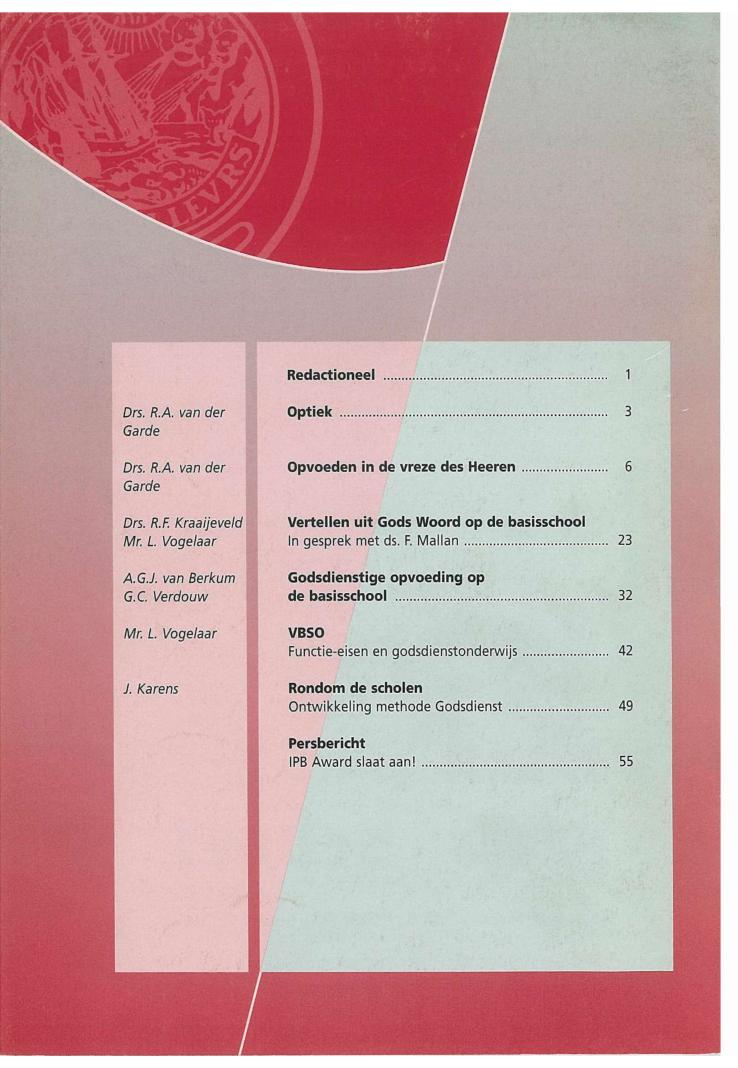 Drs. R.A. van der Garde

Drs. R.A. van der Garde

Drs. R.F. Kraaijeveld
Mr. L. Vogelaar

A.G.J. van Berkum
G.C. Verdouw

Mr. L. Vogelaar

J. Karens

Redactioneel 1

Optiek 3

Opvoeden in de vreze des Heeren 6

Vertellen uit Gods Woord op de basisschool
In gesprek met ds. F. Mallan 23

Godsdienstige opvoeding op de basisschool 32

VBSO
Functie-eisen en godsdienstonderwijs 42

Rondom de scholen
Ontwikkeling methode Godsdienst 49

Persbericht
IPB Award slaat aan! 55